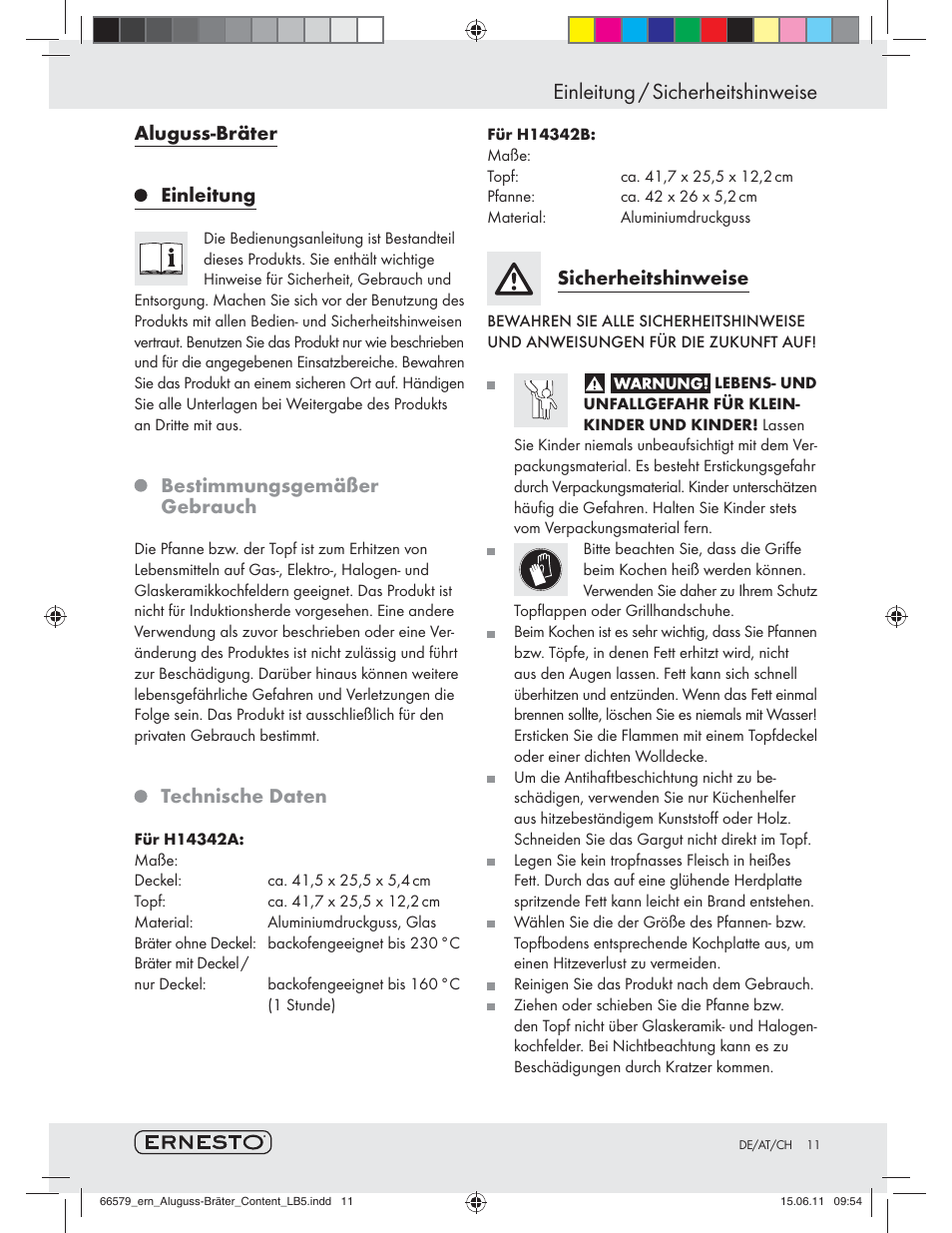 Einleitung / Sicherheitshinweise

Aluguss-Bräter

Einleitung

Die Bedienungsanleitung ist Bestandteil dieses Produkts. Sie enthält wichtige Hinweise für Sicherheit, Gebrauch und Entsorgung. Machen Sie sich vor der Benutzung des Produkts mit allen Bedien- und Sicherheitshinweisen vertraut. Benutzen Sie das Produkt nur wie beschrieben und für die angegebenen Einsatzbereiche. Bewahren Sie das Produkt an einem sicheren Ort auf. Händigen Sie alle Unterlagen bei Weitergabe des Produkts an Dritte mit aus.

Bestimmungsgemäßer Gebrauch

Die Pfanne bzw. der Topf ist zum Erhitzen von Lebensmitteln auf Gas-, Elektro-, Halogen- und Glaskeramikkochfeldern geeignet. Das Produkt ist nicht für Induktionsherde vorgesehen. Eine andere Verwendung als zuvor beschrieben oder eine Veränderung des Produktes ist nicht zulässig und führt zur Beschädigung. Darüber hinaus können weitere lebensgefährliche Gefahren und Verletzungen die Folge sein. Das Produkt ist ausschließlich für den privaten Gebrauch bestimmt.

Technische Daten

Für H14342A:
Maße:
| | |
|---|---|
| Deckel: | ca. 41,5 x 25,5 x 5,4 cm |
| Topf: | ca. 41,7 x 25,5 x 12,2 cm |
| Material: | Aluminiumdruckguss, Glas |
| Bräter ohne Deckel: | backofengeeignet bis 230 °C |
| Bräter mit Deckel / nur Deckel: | backofengeeignet bis 160 °C (1 Stunde) |

Für H14342B:
Maße:
| | |
|---|---|
| Topf: | ca. 41,7 x 25,5 x 12,2 cm |
| Pfanne: | ca. 42 x 26 x 5,2 cm |
| Material: | Aluminiumdruckguss |

Sicherheitshinweise

BEWAHREN SIE ALLE SICHERHEITSHINWEISE UND ANWEISUNGEN FÜR DIE ZUKUNFT AUF!

WARNUNG! LEBENS- UND UNFALLGEFAHR FÜR KLEINKINDER UND KINDER! Lassen Sie Kinder niemals unbeaufsichtigt mit dem Verpackungsmaterial. Es besteht Erstickungsgefahr durch Verpackungsmaterial. Kinder unterschätzen häufig die Gefahren. Halten Sie Kinder stets vom Verpackungsmaterial fern.

Bitte beachten Sie, dass die Griffe beim Kochen heiß werden können. Verwenden Sie daher zu Ihrem Schutz Topflappen oder Grillhandschuhe.

Beim Kochen ist es sehr wichtig, dass Sie Pfannen bzw. Töpfe, in denen Fett erhitzt wird, nicht aus den Augen lassen. Fett kann sich schnell überhitzen und entzünden. Wenn das Fett einmal brennen sollte, löschen Sie es niemals mit Wasser! Ersticken Sie die Flammen mit einem Topfdeckel oder einer dichten Wolldecke.

Um die Antihaftbeschichtung nicht zu beschädigen, verwenden Sie nur Küchenhelfer aus hitzebeständigem Kunststoff oder Holz. Schneiden Sie das Gargut nicht direkt im Topf.

Legen Sie kein tropfnasses Fleisch in heißes Fett. Durch das auf eine glühende Herdplatte spritzende Fett kann leicht ein Brand entstehen.

Wählen Sie die der Größe des Pfannen- bzw. Topfbodens entsprechende Kochplatte aus, um einen Hitzeverlust zu vermeiden.

Reinigen Sie das Produkt nach dem Gebrauch.

Ziehen oder schieben Sie die Pfanne bzw. den Topf nicht über Glaskeramik- und Halogenkochfelder. Bei Nichtbeachtung kann es zu Beschädigungen durch Kratzer kommen.

ERNESTO

DE/AT/CH 11

66579_ern_Aluguss-Bräter_Content_LB5.indd 11 15.06.11 09:54